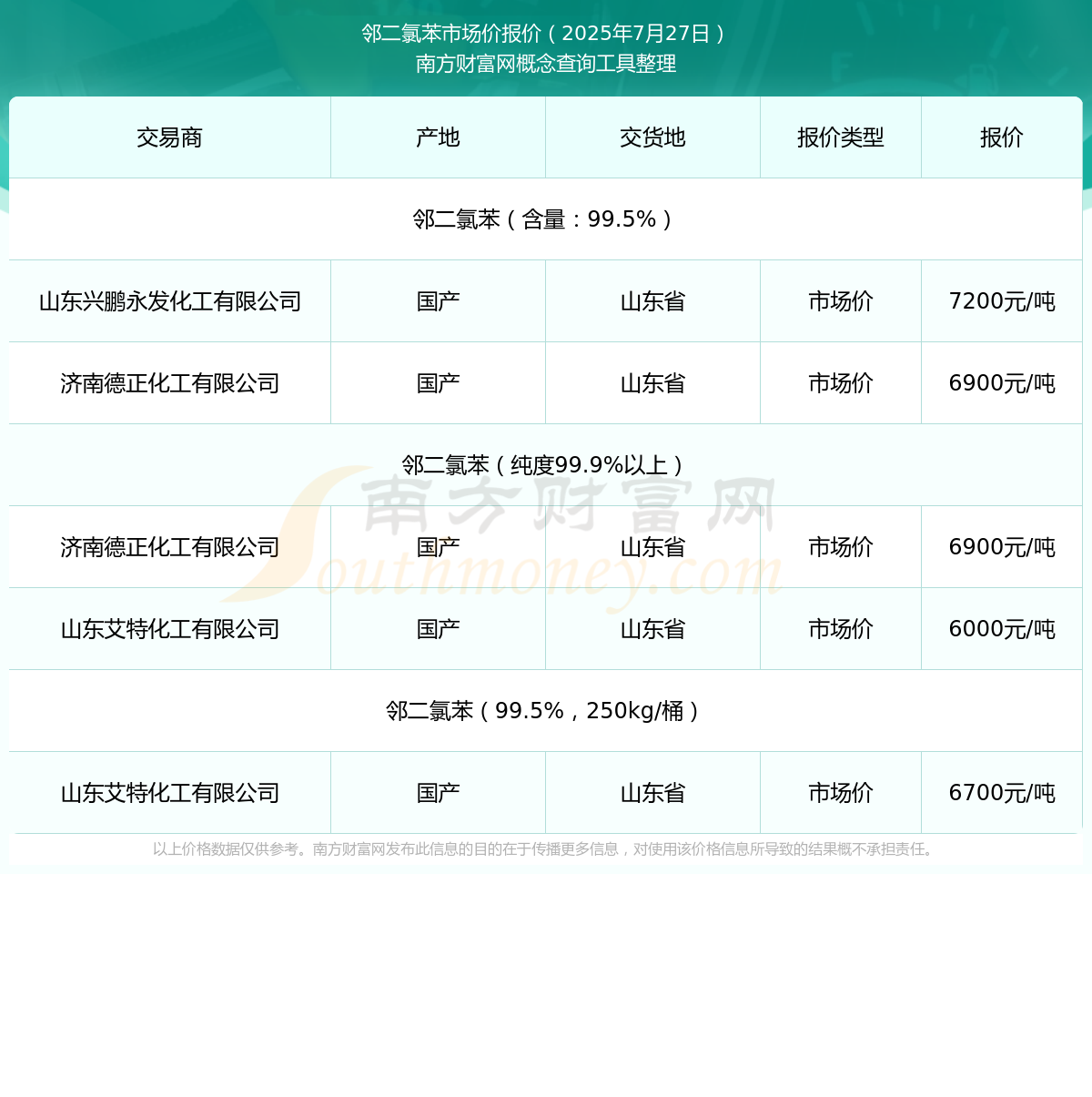 邻二氯苯市场价报价（2025年7月27日）
南方财富网概念查询工具整理

| 交易商 | 产地 | 交货地 | 报价类型 | 报价 |
|---|---|---|---|---|
| 邻二氯苯（含量：99.5%） | | | | |
| 山东兴鹏永发化工有限公司 | 国产 | 山东省 | 市场价 | 7200元/吨 |
| 济南德正化工有限公司 | 国产 | 山东省 | 市场价 | 6900元/吨 |
| 邻二氯苯（纯度99.9%以上） | | | | |
| 济南德正化工有限公司 | 国产 | 山东省 | 市场价 | 6900元/吨 |
| 山东艾特化工有限公司 | 国产 | 山东省 | 市场价 | 6000元/吨 |
| 邻二氯苯（99.5%，250kg/桶） | | | | |
| 山东艾特化工有限公司 | 国产 | 山东省 | 市场价 | 6700元/吨 |

南方财富网
Southmoney.com

以上价格数据仅供参考。南方财富网发布此信息的目的在于传播更多信息，对使用该价格信息所导致的结果概不承担责任。